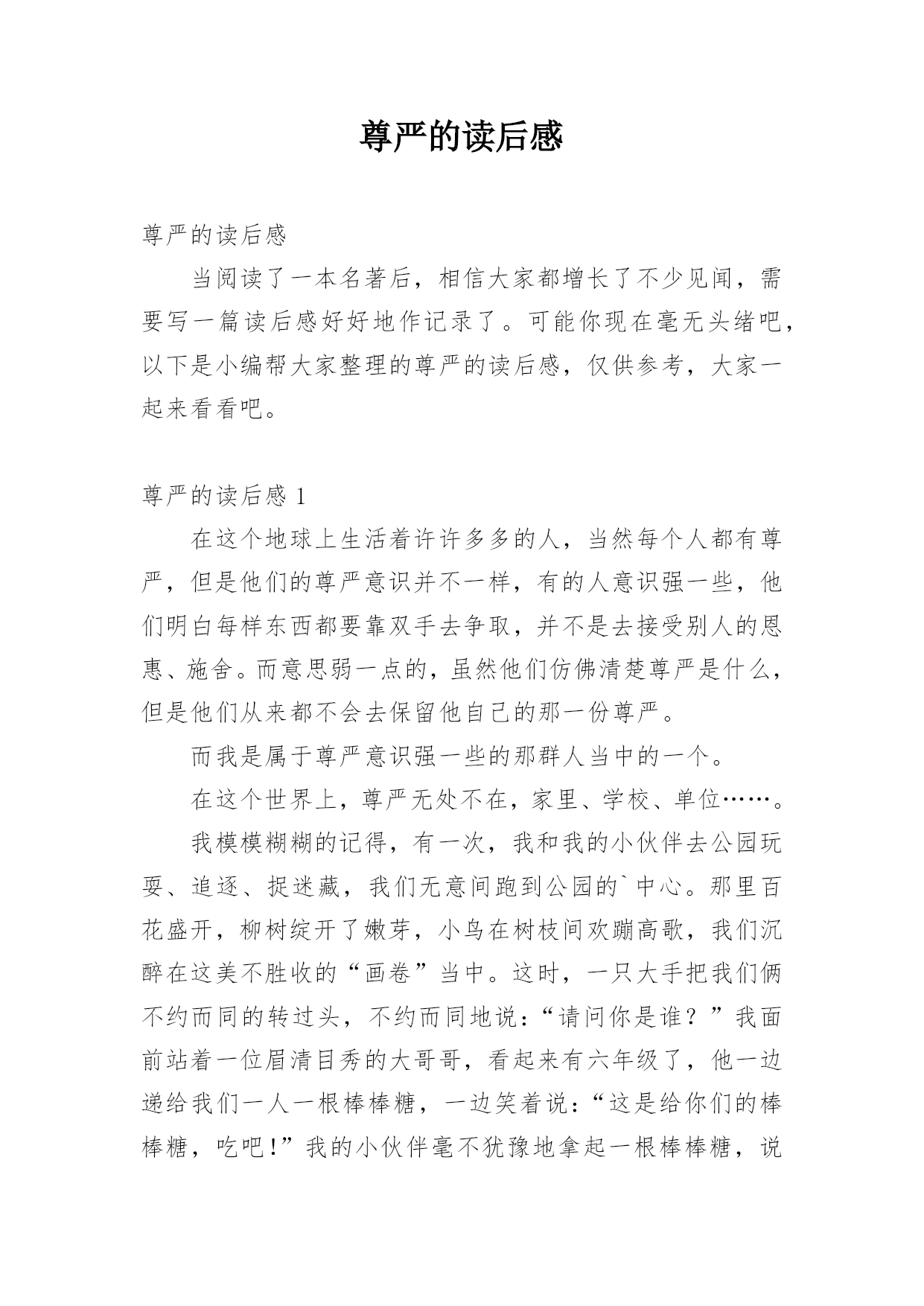 尊严的读后感

尊严的读后感

当阅读了一本名著后，相信大家都增长了不少见闻，需要写一篇读后感好好地作记录了。可能你现在毫无头绪吧，以下是小编帮大家整理的尊严的读后感，仅供参考，大家一起来看看吧。

尊严的读后感 1

在这个地球上生活着许许多多的人，当然每个人都有尊严，但是他们的尊严意识并不一样，有的人意识强一些，他们明白每样东西都要靠双手去争取，并不是去接受别人的恩惠、施舍。而意思弱一点的，虽然他们仿佛清楚尊严是什么，但是他们从来都不会去保留他自己的那一份尊严。

而我是属于尊严意识强一些的那群人当中的一个。

在这个世界上，尊严无处不在，家里、学校、单位……。

我模模糊糊的记得，有一次，我和我的小伙伴去公园玩耍、追逐、捉迷藏，我们无意间跑到公园的`中心。那里百花盛开，柳树绽开了嫩芽，小鸟在树枝间欢蹦高歌，我们沉醉在这美不胜收的“画卷”当中。这时，一只大手把我们俩不约而同的转过头，不约而同地说：“请问你是谁？”我面前站着一位眉清目秀的大哥哥，看起来有六年级了，他一边递给我们一人一根棒棒糖，一边笑着说：“这是给你们的棒棒糖，吃吧！”我的小伙伴毫不犹豫地拿起一根棒棒糖，说